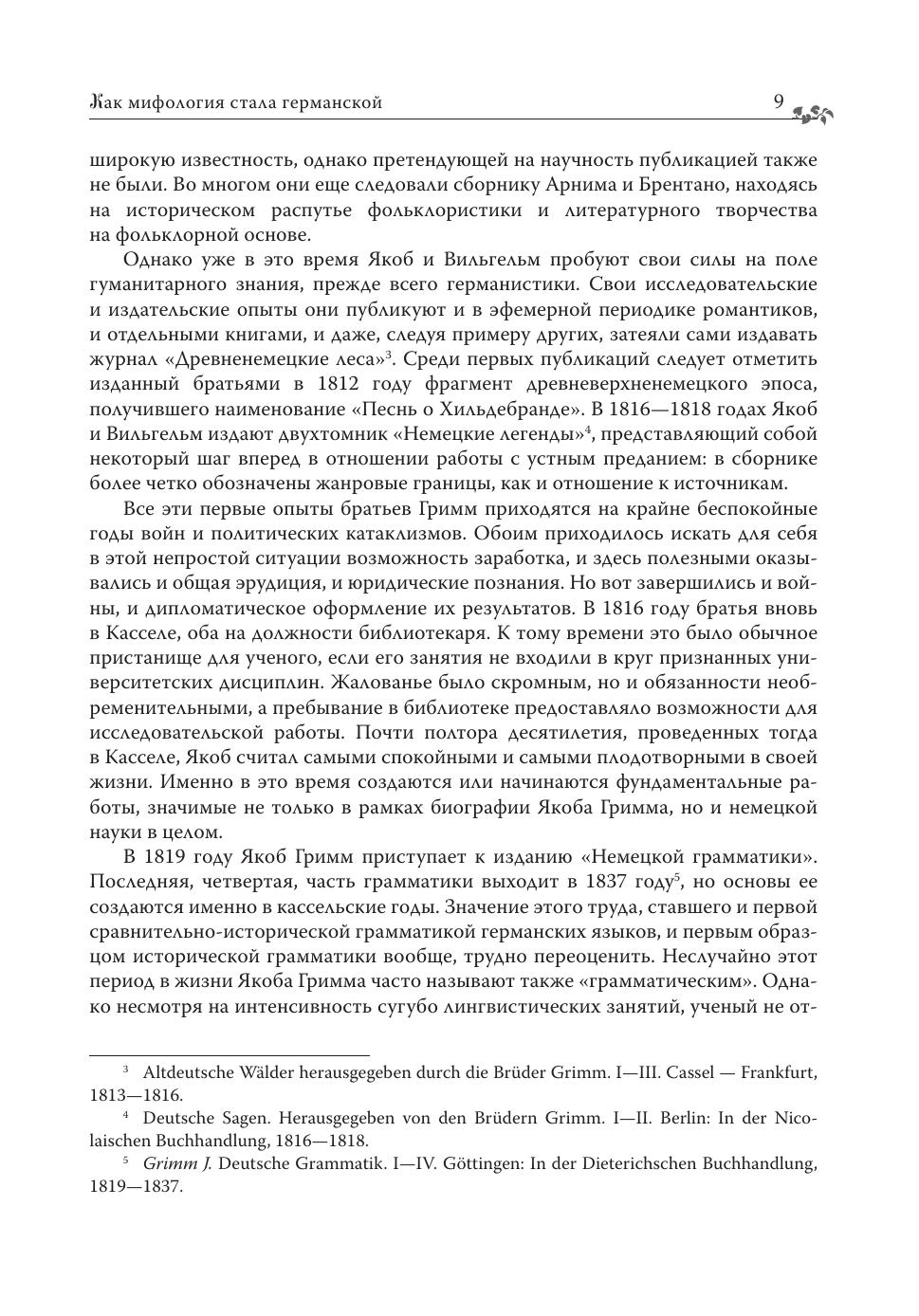 Как мифология стала германской 9

широкую известность, однако претендующей на научность публикацией также не были. Во многом они еще следовали сборнику Арнима и Брентано, находясь на историческом распутье фольклористики и литературного творчества на фольклорной основе.

Однако уже в это время Якоб и Вильгельм пробуют свои силы на поле гуманитарного знания, прежде всего германистики. Свои исследовательские и издательские опыты они публикуют и в эфемерной периодике романтиков, и отдельными книгами, и даже, следуя примеру других, затеяли сами издавать журнал «Древненемецкие леса»$^3$. Среди первых публикаций следует отметить изданный братьями в 1812 году фрагмент древневерхненемецкого эпоса, получившего наименование «Песнь о Хильдебранде». В 1816—1818 годах Якоб и Вильгельм издают двухтомник «Немецкие легенды»$^4$, представляющий собой некоторый шаг вперед в отношении работы с устным преданием: в сборнике более четко обозначены жанровые границы, как и отношение к источникам.

Все эти первые опыты братьев Гримм приходятся на крайне беспокойные годы войн и политических катаклизмов. Обоим приходилось искать для себя в этой непростой ситуации возможность заработка, и здесь полезными оказывались и общая эрудиция, и юридические познания. Но вот завершились и войны, и дипломатическое оформление их результатов. В 1816 году братья вновь в Касселе, оба на должности библиотекаря. К тому времени это было обычное пристанище для ученого, если его занятия не входили в круг признанных университетских дисциплин. Жалованье было скромным, но и обязанности необременительными, а пребывание в библиотеке предоставляло возможности для исследовательской работы. Почти полтора десятилетия, проведенных тогда в Касселе, Якоб считал самыми спокойными и самыми плодотворными в своей жизни. Именно в это время создаются или начинаются фундаментальные работы, значимые не только в рамках биографии Якоба Гримма, но и немецкой науки в целом.

В 1819 году Якоб Гримм приступает к изданию «Немецкой грамматики». Последняя, четвертая, часть грамматики выходит в 1837 году$^5$, но основы ее создаются именно в кассельские годы. Значение этого труда, ставшего и первой сравнительно-исторической грамматикой германских языков, и первым образцом исторической грамматики вообще, трудно переоценить. Неслучайно этот период в жизни Якоба Гримма часто называют также «грамматическим». Однако несмотря на интенсивность сугубо лингвистических занятий, ученый не от-

$^3$ Altdeutsche Wälder herausgegeben durch die Brüder Grimm. I—III. Cassel — Frankfurt, 1813—1816.

$^4$ Deutsche Sagen. Herausgegeben von den Brüdern Grimm. I—II. Berlin: In der Nicolaischen Buchhandlung, 1816—1818.

$^5$ Grimm J. Deutsche Grammatik. I—IV. Göttingen: In der Dieterichschen Buchhandlung, 1819—1837.